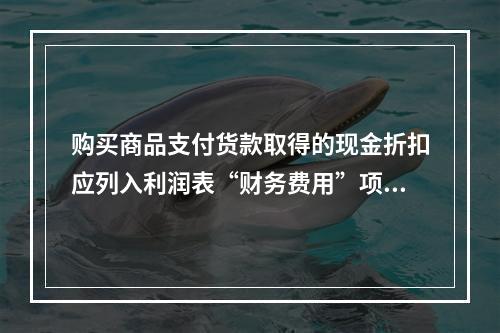 购买商品支付货款取得的现金折扣应列入利润表“财务费用”项...